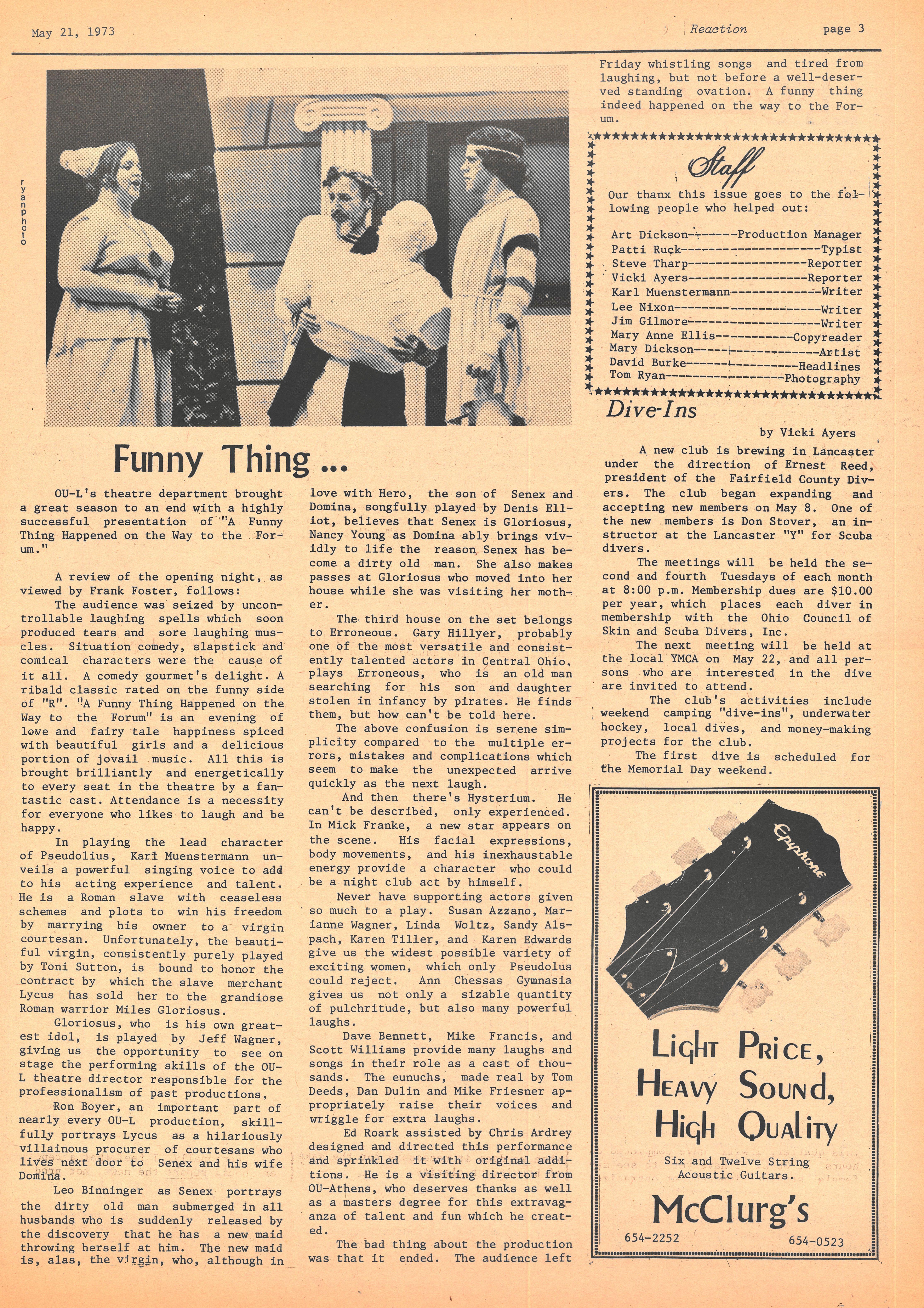 May 21, 1973 Reaction page 3

ryanphoto

Funny Thing ...

OU-L's theatre department brought a great season to an end with a highly successful presentation of "A Funny Thing Happened on the Way to the Forum."

A review of the opening night, as viewed by Frank Foster, follows:

The audience was seized by uncontrollable laughing spells which soon produced tears and sore laughing muscles. Situation comedy, slapstick and comical characters were the cause of it all. A comedy gourmet's delight. A ribald classic rated on the funny side of "R". "A Funny Thing Happened on the Way to the Forum" is an evening of love and fairy tale happiness spiced with beautiful girls and a delicious portion of jovail music. All this is brought brilliantly and energetically to every seat in the theatre by a fantastic cast. Attendance is a necessity for everyone who likes to laugh and be happy.

In playing the lead character of Pseudolius, Karl Muenstermann unveils a powerful singing voice to add to his acting experience and talent. He is a Roman slave with ceaseless schemes and plots to win his freedom by marrying his owner to a virgin courtesan. Unfortunately, the beautiful virgin, consistently purely played by Toni Sutton, is bound to honor the contract by which the slave merchant Lycus has sold her to the grandiose Roman warrior Miles Gloriosus.

Gloriosus, who is his own greatest idol, is played by Jeff Wagner, giving us the opportunity to see on stage the performing skills of the OU-L theatre director responsible for the professionalism of past productions,

Ron Boyer, an important part of nearly every OU-L production, skillfully portrays Lycus as a hilariously villainous procurer of courtesans who lives next door to Senex and his wife Domina.

Leo Binninger as Senex portrays the dirty old man submerged in all husbands who is suddenly released by the discovery that he has a new maid throwing herself at him. The new maid is, alas, the virgin, who, although in love with Hero, the son of Senex and Domina, songfully played by Denis Elliot, believes that Senex is Gloriosus, Nancy Young as Domina ably brings vividly to life the reason Senex has become a dirty old man. She also makes passes at Gloriosus who moved into her house while she was visiting her mother.

The third house on the set belongs to Erroneous. Gary Hillyer, probably one of the most versatile and consistently talented actors in Central Ohio, plays Erroneous, who is an old man searching for his son and daughter stolen in infancy by pirates. He finds them, but how can't be told here.

The above confusion is serene simplicity compared to the multiple errors, mistakes and complications which seem to make the unexpected arrive quickly as the next laugh.

And then there's Hysterium. He can't be described, only experienced. In Mick Franke, a new star appears on the scene. His facial expressions, body movements, and his inexhaustable energy provide a character who could be a night club act by himself.

Never have supporting actors given so much to a play. Susan Azzano, Marianne Wagner, Linda Woltz, Sandy Alspach, Karen Tiller, and Karen Edwards give us the widest possible variety of exciting women, which only Pseudolus could reject. Ann Chessas Gymnasia gives us not only a sizable quantity of pulchritude, but also many powerful laughs.

Dave Bennett, Mike Francis, and Scott Williams provide many laughs and songs in their role as a cast of thousands. The eunuchs, made real by Tom Deeds, Dan Dulin and Mike Friesner appropriately raise their voices and wriggle for extra laughs.

Ed Roark assisted by Chris Ardrey designed and directed this performance and sprinkled it with original additions. He is a visiting director from OU-Athens, who deserves thanks as well as a masters degree for this extravaganza of talent and fun which he created.

The bad thing about the production was that it ended. The audience left Friday whistling songs and tired from laughing, but not before a well-deserved standing ovation. A funny thing indeed happened on the way to the Forum.

Staff

Our thanx this issue goes to the following people who helped out:

Art Dickson-------Production Manager
Patti Ruck--------------------Typist
Steve Tharp-----------------Reporter
Vicki Ayers-----------------Reporter
Karl Muenstermann-------------Writer
Lee Nixon---------------------Writer
Jim Gilmore-------------------Writer
Mary Anne Ellis-----------Copyreader
Mary Dickson------------------Artist
David Burke----------------Headlines
Tom Ryan-----------------Photography

Dive-Ins

by Vicki Ayers

A new club is brewing in Lancaster under the direction of Ernest Reed, president of the Fairfield County Divers. The club began expanding and accepting new members on May 8. One of the new members is Don Stover, an instructor at the Lancaster "Y" for Scuba divers.

The meetings will be held the second and fourth Tuesdays of each month at 8:00 p.m. Membership dues are $10.00 per year, which places each diver in membership with the Ohio Council of Skin and Scuba Divers, Inc.

The next meeting will be held at the local YMCA on May 22, and all persons who are interested in the dive are invited to attend.

The club's activities include weekend camping "dive-ins", underwater hockey, local dives, and money-making projects for the club.

The first dive is scheduled for the Memorial Day weekend.

Epiphone

Light Price, Heavy Sound, High Quality

Six and Twelve String Acoustic Guitars.

McClurg's

654-2252 654-0523